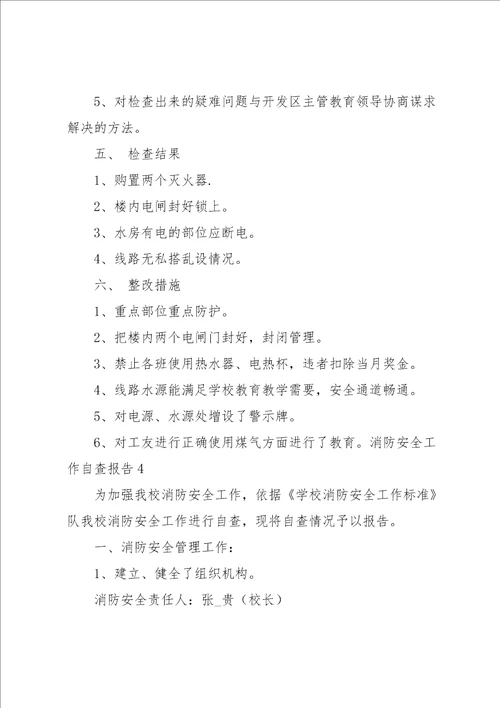 5、对检查出来的疑难问题与开发区主管教育领导协商谋求解决的方法。

五、 检查结果

1、购置两个灭火器.

2、楼内电闸封好锁上。

3、水房有电的部位应断电。

4、线路无私搭乱设情况。

六、 整改措施

1、重点部位重点防护。

2、把楼内两个电闸门封好，封闭管理。

3、禁止各班使用热水器、电热杯，违者扣除当月奖金。

4、线路水源能满足学校教育教学需要，安全通道畅通。

5、对电源、水源处增设了警示牌。

6、对工友进行正确使用煤气方面进行了教育。消防安全工作自查报告4

为加强我校消防安全工作，依据《学校消防安全工作标准》队我校消防安全工作进行自查，现将自查情况予以报告。

一、消防安全管理工作：

1、建立、健全了组织机构。

消防安全责任人：张_贵（校长）